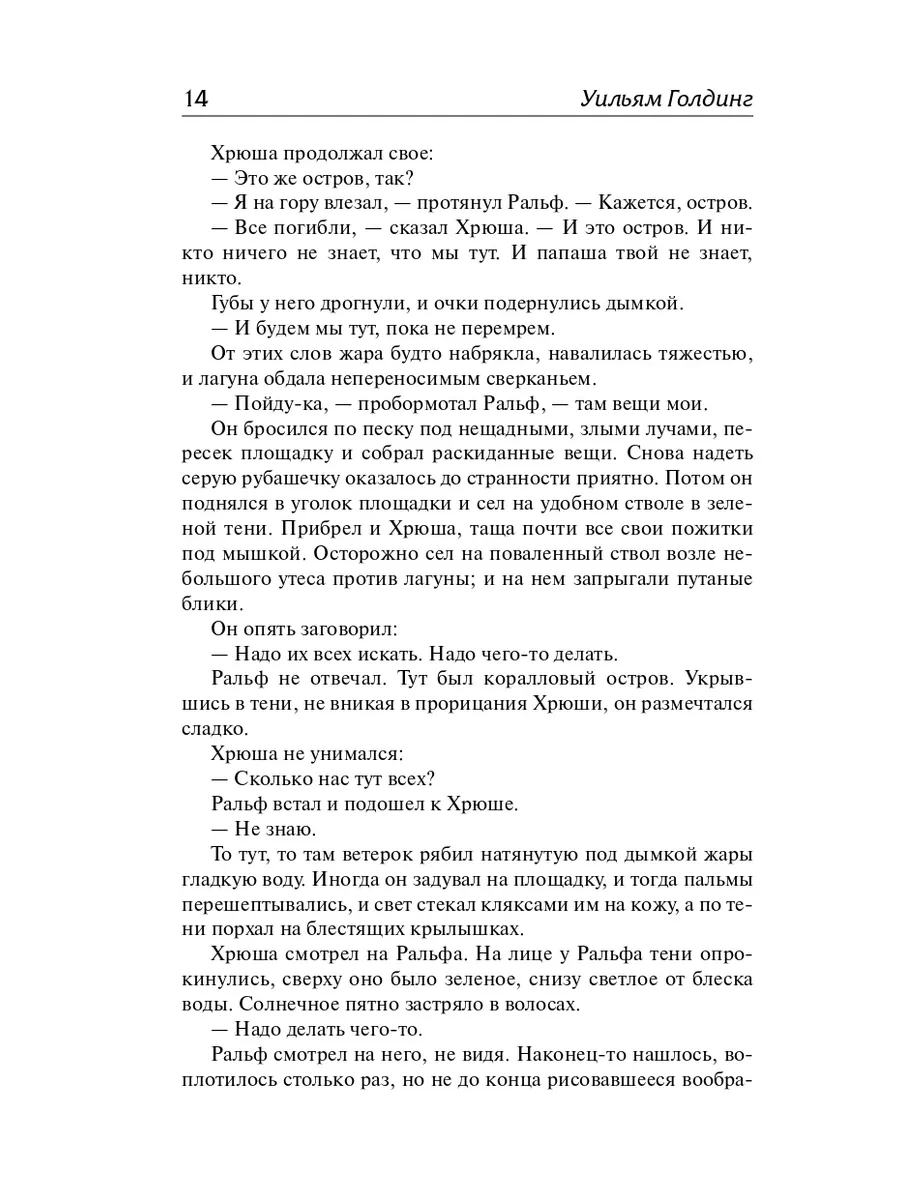 14 Уильям Голдинг

Хрюша продолжал свое:

— Это же остров, так?

— Я на гору влезал, — протянул Ральф. — Кажется, остров.

— Все погибли, — сказал Хрюша. — И это остров. И никто ничего не знает, что мы тут. И папаша твой не знает, никто.

Губы у него дрогнули, и очки подернулись дымкой.

— И будем мы тут, пока не перемрем.

От этих слов жара будто набрякла, навалилась тяжестью, и лагуна обдала непереносимым сверканьем.

— Пойду-ка, — пробормотал Ральф, — там вещи мои.

Он бросился по песку под нещадными, злыми лучами, пересек площадку и собрал раскиданные вещи. Снова надеть серую рубашечку оказалось до странности приятно. Потом он поднялся в уголок площадки и сел на удобном стволе в зеленой тени. Прибрел и Хрюша, таща почти все свои пожитки под мышкой. Осторожно сел на поваленный ствол возле небольшого утеса против лагуны; и на нем запрыгали путаные блики.

Он опять заговорил:

— Надо их всех искать. Надо чего-то делать.

Ральф не отвечал. Тут был коралловый остров. Укрывшись в тени, не вникая в прорицания Хрюши, он размечтался сладко.

Хрюша не унимался:

— Сколько нас тут всех?

Ральф встал и подошел к Хрюше.

— Не знаю.

То тут, то там ветерок рябил натянутую под дымкой жары гладкую воду. Иногда он задувал на площадку, и тогда пальмы перешептывались, и свет стекал кляксами им на кожу, а по тени порхал на блестящих крылышках.

Хрюша смотрел на Ральфа. На лице у Ральфа тени опрокинулись, сверху оно было зеленое, снизу светлое от блеска воды. Солнечное пятно застряло в волосах.

— Надо делать чего-то.

Ральф смотрел на него, не видя. Наконец-то нашлось, воплотилось столько раз, но не до конца рисовавшееся вообра-